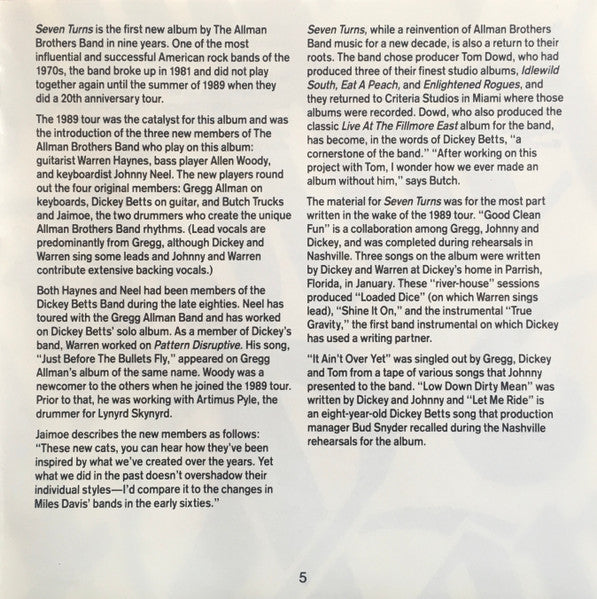 Seven Turns is the first new album by The Allman Brothers Band in nine years. One of the most influential and successful American rock bands of the 1970s, the band broke up in 1981 and did not play together again until the summer of 1989 when they did a 20th anniversary tour.

The 1989 tour was the catalyst for this album and was the introduction of the three new members of The Allman Brothers Band who play on this album: guitarist Warren Haynes, bass player Allen Woody, and keyboardist Johnny Neel. The new players round out the four original members: Gregg Allman on keyboards, Dickey Betts on guitar, and Butch Trucks and Jaimoe, the two drummers who create the unique Allman Brothers Band rhythms. (Lead vocals are predominantly from Gregg, although Dickey and Warren sing some leads and Johnny and Warren contribute extensive backing vocals.)

Both Haynes and Neel had been members of the Dickey Betts Band during the late eighties. Neel has toured with the Gregg Allman Band and has worked on Dickey Betts' solo album. As a member of Dickey's band, Warren worked on Pattern Disruptive. His song, "Just Before The Bullets Fly," appeared on Gregg Allman's album of the same name. Woody was a newcomer to the others when he joined the 1989 tour. Prior to that, he was working with Artimus Pyle, the drummer for Lynyrd Skynyrd.

Jaimoe describes the new members as follows: "These new cats, you can hear how they've been inspired by what we've created over the years. Yet what we did in the past doesn't overshadow their individual styles—I'd compare it to the changes in Miles Davis' bands in the early sixties."

Seven Turns, while a reinvention of Allman Brothers Band music for a new decade, is also a return to their roots. The band chose producer Tom Dowd, who had produced three of their finest studio albums, Idlewild South, Eat A Peach, and Enlightened Rogues, and they returned to Criteria Studios in Miami where those albums were recorded. Dowd, who also produced the classic Live At The Fillmore East album for the band, has become, in the words of Dickey Betts, "a cornerstone of the band." "After working on this project with Tom, I wonder how we ever made an album without him," says Butch.

The material for Seven Turns was for the most part written in the wake of the 1989 tour. "Good Clean Fun" is a collaboration among Gregg, Johnny and Dickey, and was completed during rehearsals in Nashville. Three songs on the album were written by Dickey and Warren at Dickey's home in Parrish, Florida, in January. These "river-house" sessions produced "Loaded Dice" (on which Warren sings lead), "Shine It On," and the instrumental "True Gravity," the first band instrumental on which Dickey has used a writing partner.

"It Ain't Over Yet" was singled out by Gregg, Dickey and Tom from a tape of various songs that Johnny presented to the band. "Low Down Dirty Mean" was written by Dickey and Johnny and "Let Me Ride" is an eight-year-old Dickey Betts song that production manager Bud Snyder recalled during the Nashville rehearsals for the album.

5